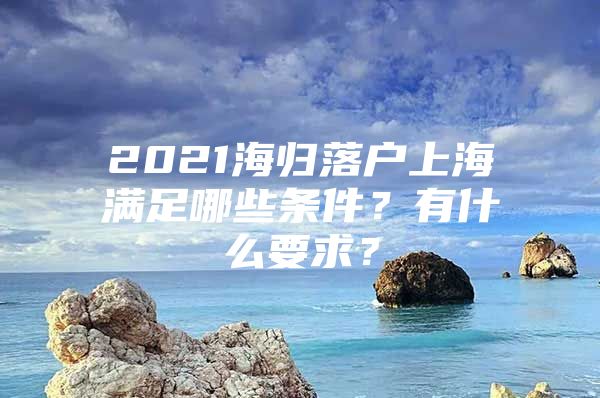 2021海归落户上海满足哪些条件？有什么要求？